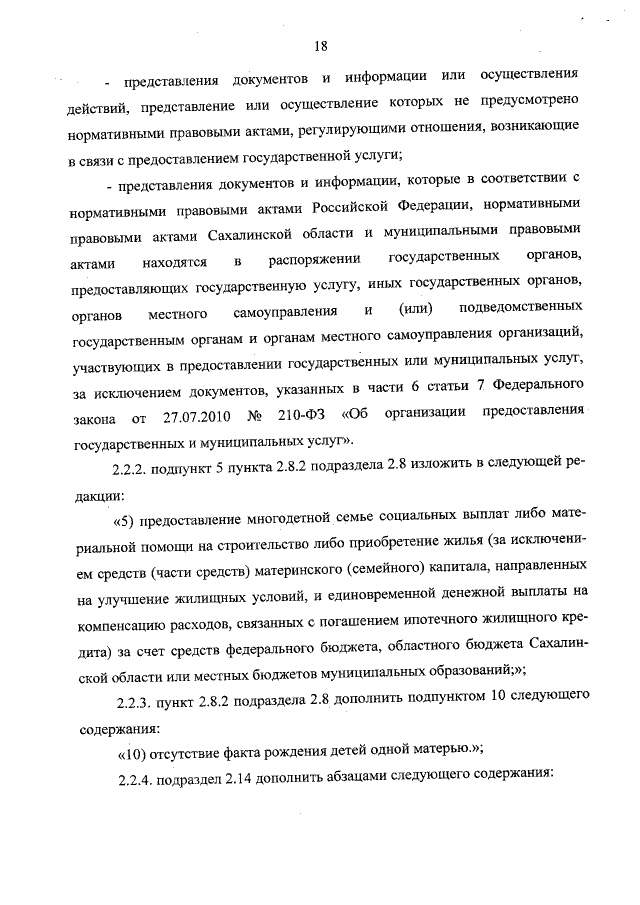 18

- представления документов и информации или осуществления действий, представление или осуществление которых не предусмотрено нормативными правовыми актами, регулирующими отношения, возникающие в связи с предоставлением государственной услуги;

- представления документов и информации, которые в соответствии с нормативными правовыми актами Российской Федерации, нормативными правовыми актами Сахалинской области и муниципальными правовыми актами находятся в распоряжении государственных органов, предоставляющих государственную услугу, иных государственных органов, органов местного самоуправления и (или) подведомственных государственным органам и органам местного самоуправления организаций, участвующих в предоставлении государственных или муниципальных услуг, за исключением документов, указанных в части 6 статьи 7 Федерального закона от 27.07.2010 № 210-ФЗ «Об организации предоставления государственных и муниципальных услуг».

2.2.2. подпункт 5 пункта 2.8.2 подраздела 2.8 изложить в следующей редакции:

«5) предоставление многодетной семье социальных выплат либо материальной помощи на строительство либо приобретение жилья (за исключением средств (части средств) материнского (семейного) капитала, направленных на улучшение жилищных условий, и единовременной денежной выплаты на компенсацию расходов, связанных с погашением ипотечного жилищного кредита) за счет средств федерального бюджета, областного бюджета Сахалинской области или местных бюджетов муниципальных образований;»;

2.2.3. пункт 2.8.2 подраздела 2.8 дополнить подпунктом 10 следующего содержания:

«10) отсутствие факта рождения детей одной матерью.»;

2.2.4. подраздел 2.14 дополнить абзацами следующего содержания: